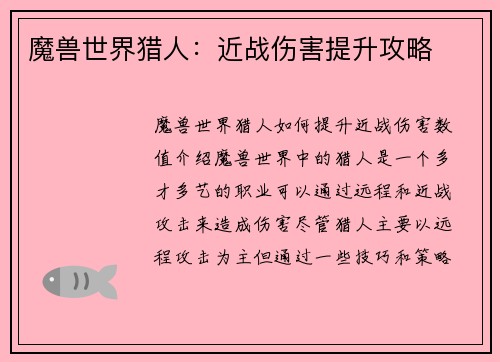 魔兽世界猎人：近战伤害提升攻略

魔兽世界猎人如何提升近战伤害数值介绍魔兽世界中的猎人是一个多才多艺的职业可以通过远程和近战攻击来造成伤害尽管猎人主要以远程攻击为主但通过一些技巧和策略